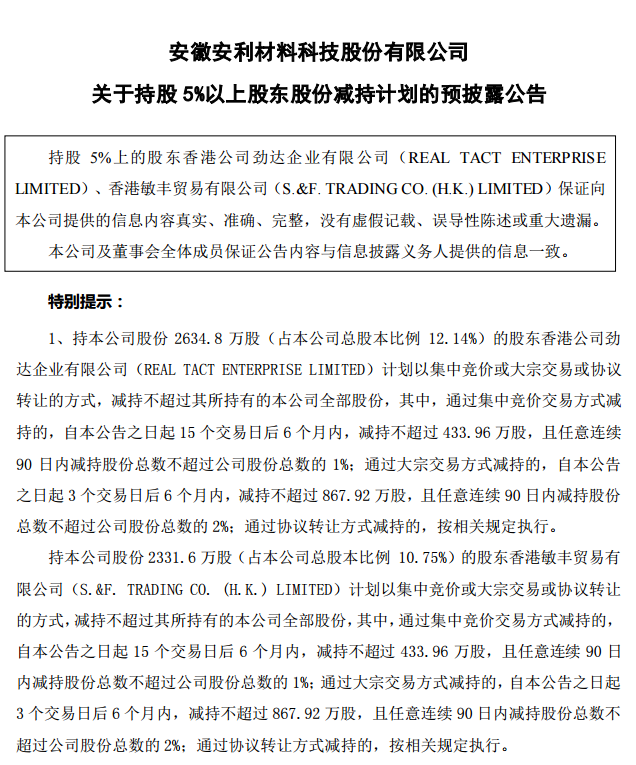 安徽安利材料科技股份有限公司
关于持股 5%以上股东股份减持计划的预披露公告

持股 5%上的股东香港公司劲达企业有限公司（REAL TACT ENTERPRISE LIMITED）、香港敏丰贸易有限公司（S.&F. TRADING CO. (H.K.) LIMITED）保证向本公司提供的信息内容真实、准确、完整，没有虚假记载、误导性陈述或重大遗漏。

本公司及董事会全体成员保证公告内容与信息披露义务人提供的信息一致。

特别提示：

1、持本公司股份 2634.8 万股（占本公司总股本比例 12.14%）的股东香港公司劲达企业有限公司（REAL TACT ENTERPRISE LIMITED）计划以集中竞价或大宗交易或协议转让的方式，减持不超过其所持有的本公司全部股份，其中，通过集中竞价交易方式减持的，自本公告之日起 15 个交易日后 6 个月内，减持不超过 433.96 万股，且任意连续 90 日内减持股份总数不超过公司股份总数的 1%；通过大宗交易方式减持的，自本公告之日起 3 个交易日后 6 个月内，减持不超过 867.92 万股，且任意连续 90 日内减持股份总数不超过公司股份总数的 2%；通过协议转让方式减持的，按相关规定执行。

持本公司股份 2331.6 万股（占本公司总股本比例 10.75%）的股东香港敏丰贸易有限公司（S.&F. TRADING CO. (H.K.) LIMITED）计划以集中竞价或大宗交易或协议转让的方式，减持不超过其所持有的本公司全部股份，其中，通过集中竞价交易方式减持的，自本公告之日起 15 个交易日后 6 个月内，减持不超过 433.96 万股，且任意连续 90 日内减持股份总数不超过公司股份总数的 1%；通过大宗交易方式减持的，自本公告之日起 3 个交易日后 6 个月内，减持不超过 867.92 万股，且任意连续 90 日内减持股份总数不超过公司股份总数的 2%；通过协议转让方式减持的，按相关规定执行。